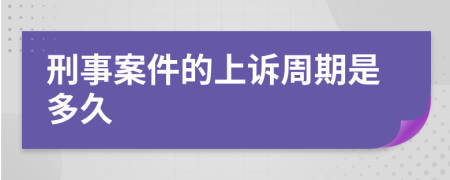 刑事案件的上诉周期是多久